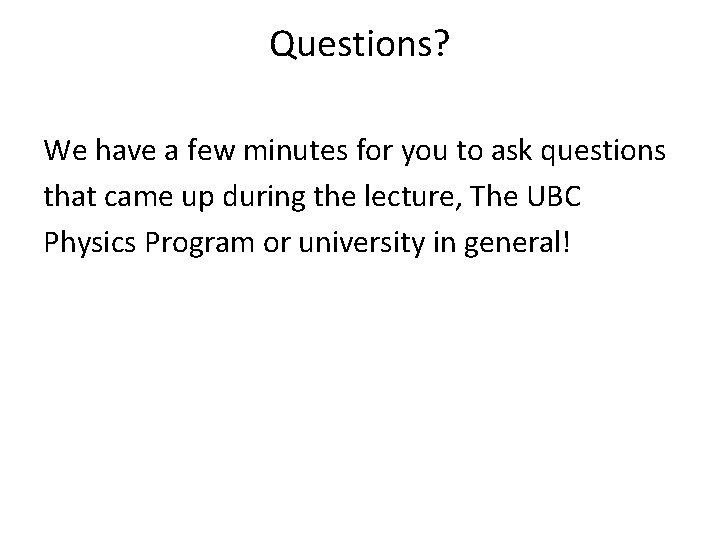 Questions?

We have a few minutes for you to ask questions that came up during the lecture, The UBC Physics Program or university in general!